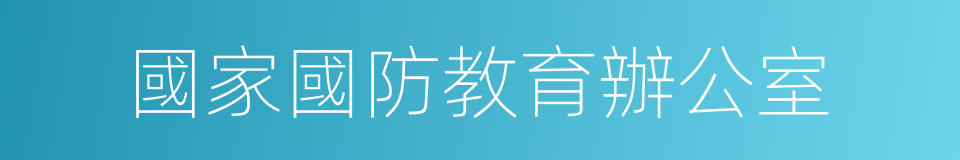 國家國防教育辦公室